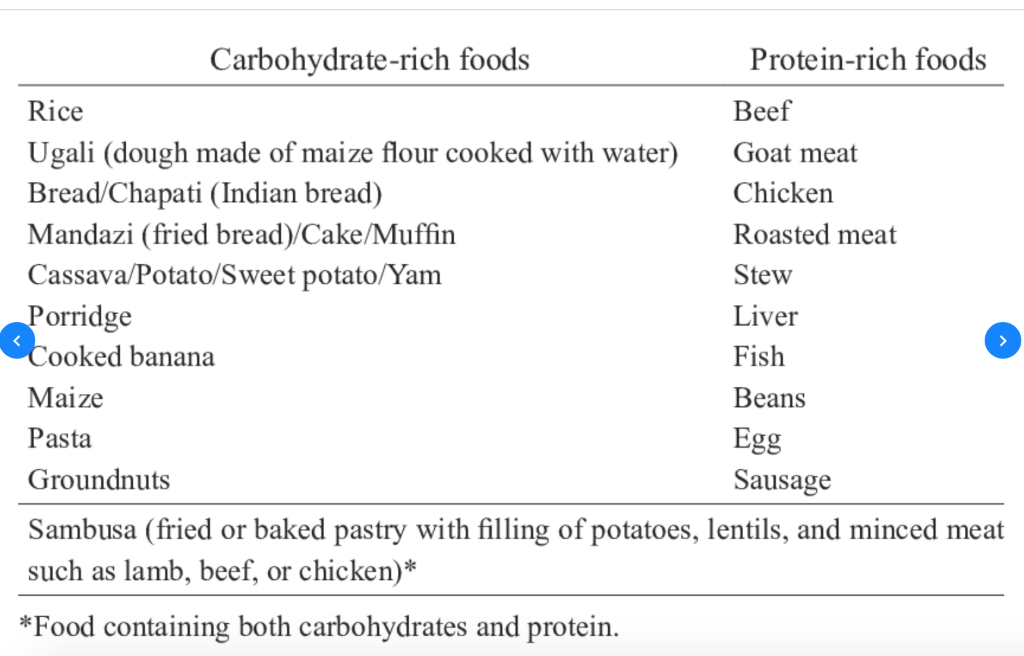 | Carbohydrate-rich foods | Protein-rich foods |
|---|---|
| Rice | Beef |
| Ugali (dough made of maize flour cooked with water) | Goat meat |
| Bread/Chapati (Indian bread) | Chicken |
| Mandazi (fried bread)/Cake/Muffin | Roasted meat |
| Cassava/Potato/Sweet potato/Yam | Stew |
| Porridge | Liver |
| Cooked banana | Fish |
| Maize | Beans |
| Pasta | Egg |
| Groundnuts | Sausage |

Sambusa (fried or baked pastry with filling of potatoes, lentils, and minced meat such as lamb, beef, or chicken)*

*Food containing both carbohydrates and protein.